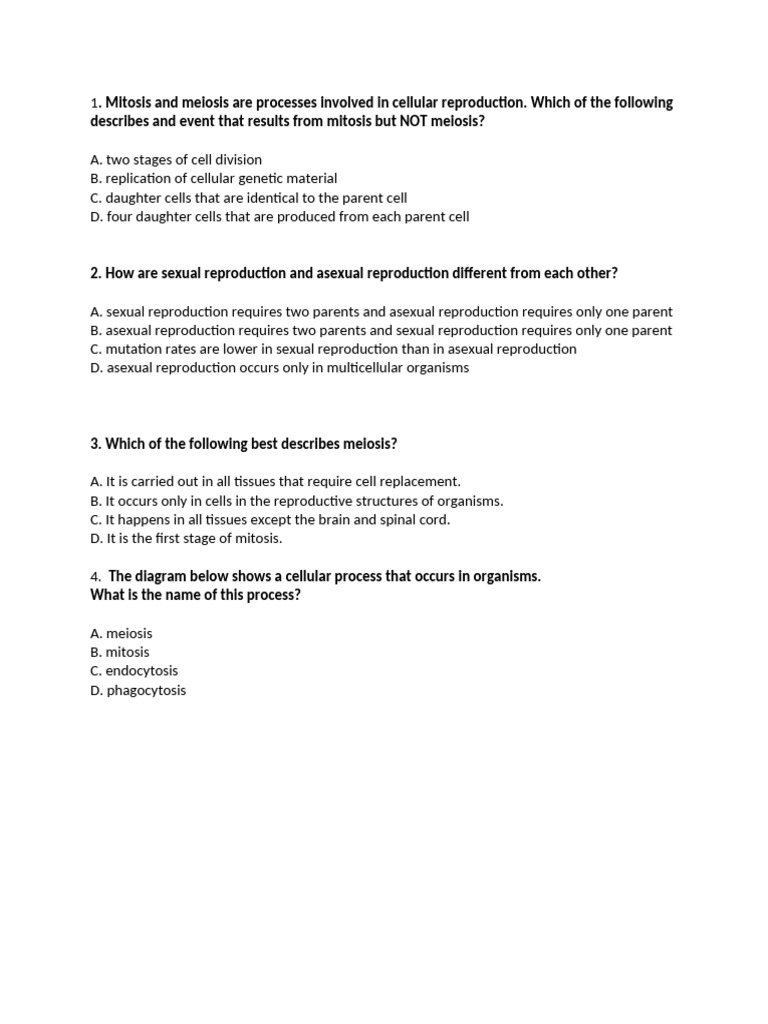 1. Mitosis and meiosis are processes involved in cellular reproduction. Which of the following describes and event that results from mitosis but NOT meiosis?

A. two stages of cell division
B. replication of cellular genetic material
C. daughter cells that are identical to the parent cell
D. four daughter cells that are produced from each parent cell

2. How are sexual reproduction and asexual reproduction different from each other?

A. sexual reproduction requires two parents and asexual reproduction requires only one parent
B. asexual reproduction requires two parents and sexual reproduction requires only one parent
C. mutation rates are lower in sexual reproduction than in asexual reproduction
D. asexual reproduction occurs only in multicellular organisms

3. Which of the following best describes meiosis?

A. It is carried out in all tissues that require cell replacement.
B. It occurs only in cells in the reproductive structures of organisms.
C. It happens in all tissues except the brain and spinal cord.
D. It is the first stage of mitosis.

4. The diagram below shows a cellular process that occurs in organisms.
What is the name of this process?

A. meiosis
B. mitosis
C. endocytosis
D. phagocytosis